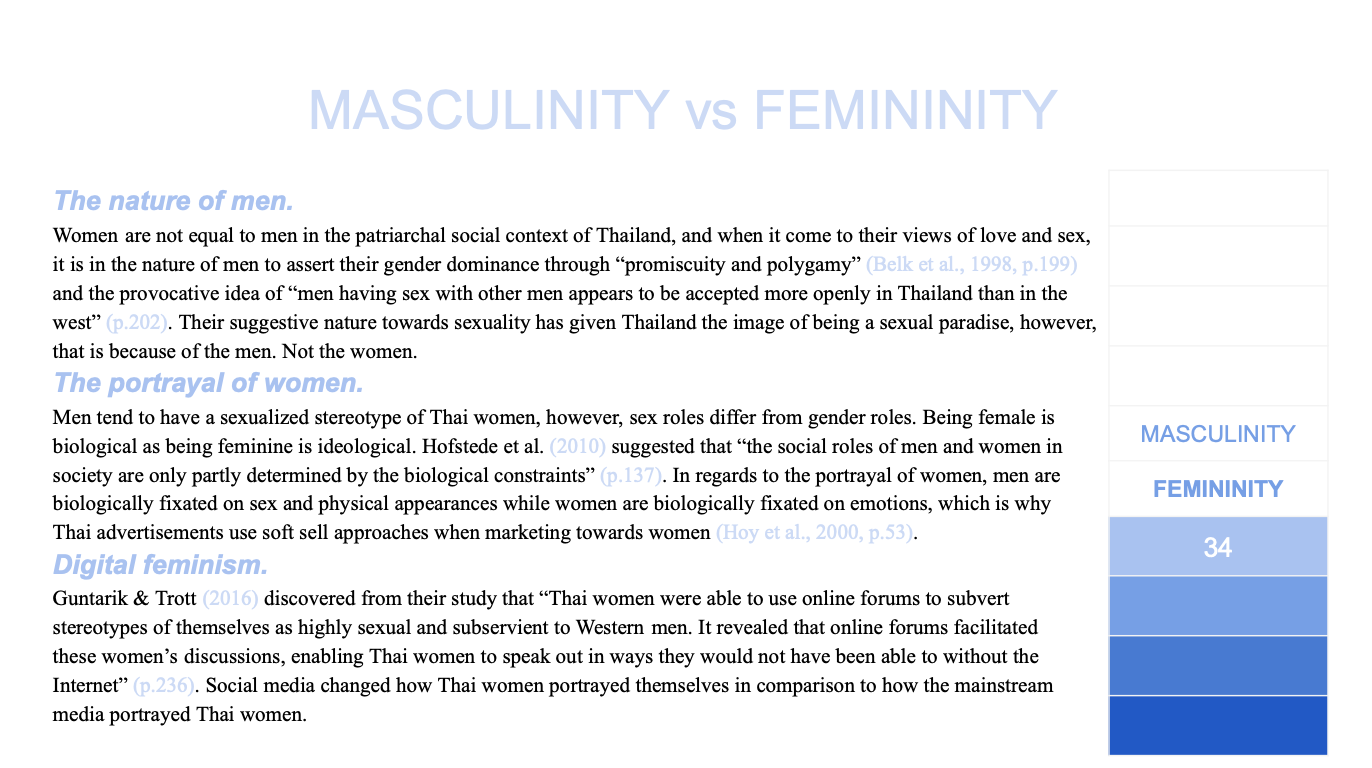 MASCULINITY vs FEMININITY

The nature of men.

Women are not equal to men in the patriarchal social context of Thailand, and when it come to their views of love and sex, it is in the nature of men to assert their gender dominance through “promiscuity and polygamy” (Belk et al., 1998, p.199) and the provocative idea of “men having sex with other men appears to be accepted more openly in Thailand than in the west” (p.202). Their suggestive nature towards sexuality has given Thailand the image of being a sexual paradise, however, that is because of the men. Not the women.

The portrayal of women.

Men tend to have a sexualized stereotype of Thai women, however, sex roles differ from gender roles. Being female is biological as being feminine is ideological. Hofstede et al. (2010) suggested that “the social roles of men and women in society are only partly determined by the biological constraints” (p.137). In regards to the portrayal of women, men are biologically fixated on sex and physical appearances while women are biologically fixated on emotions, which is why Thai advertisements use soft sell approaches when marketing towards women (Hoy et al., 2000, p.53).

Digital feminism.

Guntarik & Trott (2016) discovered from their study that “Thai women were able to use online forums to subvert stereotypes of themselves as highly sexual and subservient to Western men. It revealed that online forums facilitated these women’s discussions, enabling Thai women to speak out in ways they would not have been able to without the Internet” (p.236). Social media changed how Thai women portrayed themselves in comparison to how the mainstream media portrayed Thai women.

MASCULINITY
FEMININITY
34